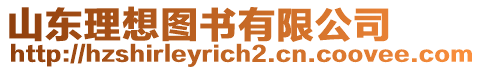 山东理想图书有限公司
http://hzshirleyrich2.cn.coovee.com